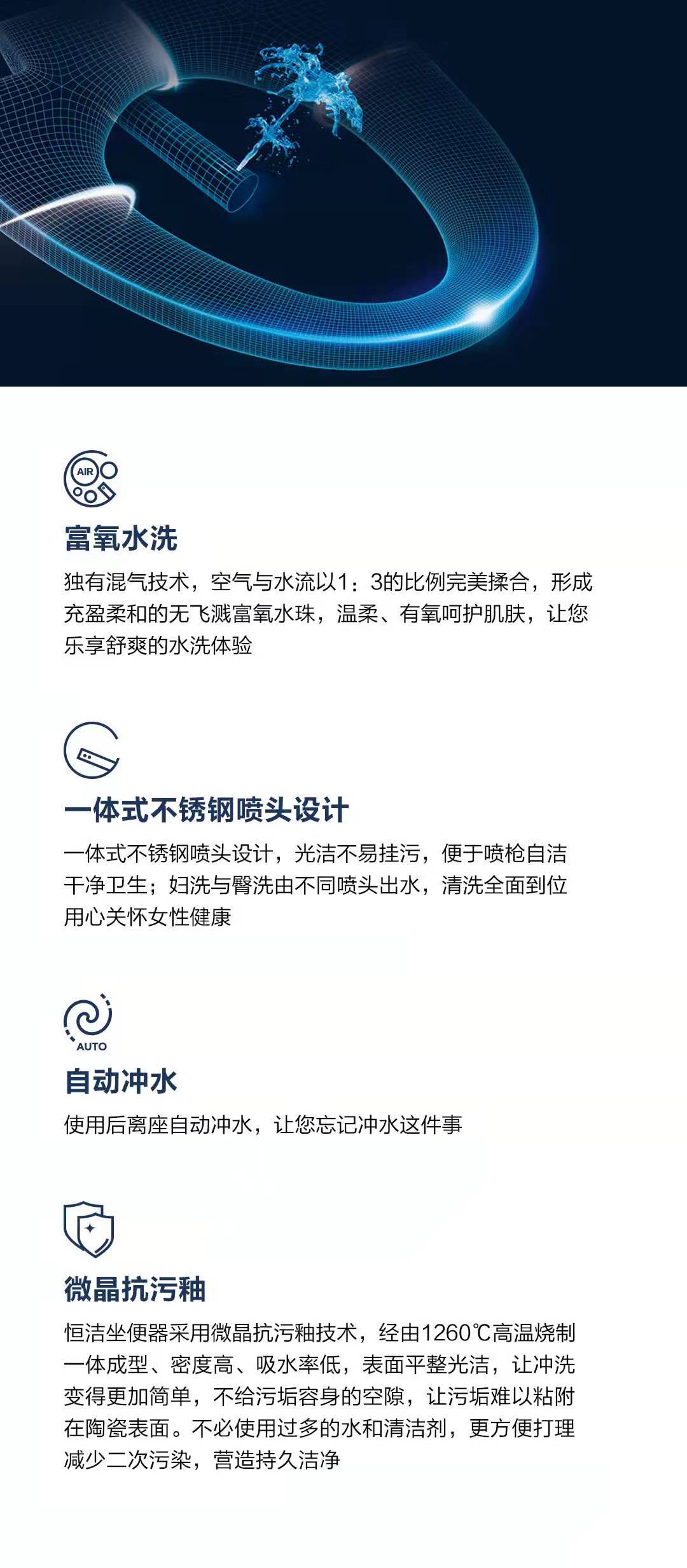 AIR

富氧水洗

独有混气技术，空气与水流以1：3的比例完美揉合，形成充盈柔和的无飞溅富氧水珠，温柔、有氧呵护肌肤，让您乐享舒爽的水洗体验

一体式不锈钢喷头设计

一体式不锈钢喷头设计，光洁不易挂污，便于喷枪自洁干净卫生；妇洗与臀洗由不同喷头出水，清洗全面到位用心关怀女性健康

AUTO

自动冲水

使用后离座自动冲水，让您忘记冲水这件事

微晶抗污釉

恒洁坐便器采用微晶抗污釉技术，经由1260℃高温烧制一体成型、密度高、吸水率低，表面平整光洁，让冲洗变得更加简单，不给污垢容身的空隙，让污垢难以粘附在陶瓷表面。不必使用过多的水和清洁剂，更方便打理减少二次污染，营造持久洁净